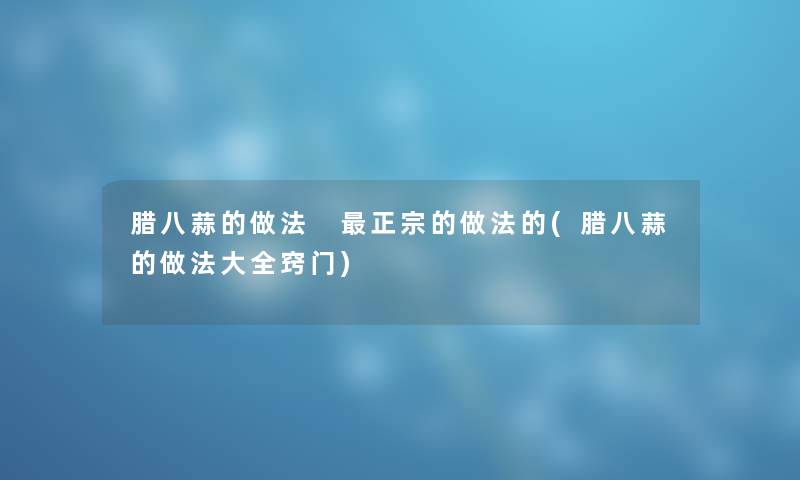 腊八蒜的做法 最正宗的做法的(腊八蒜的做法大全窍门)